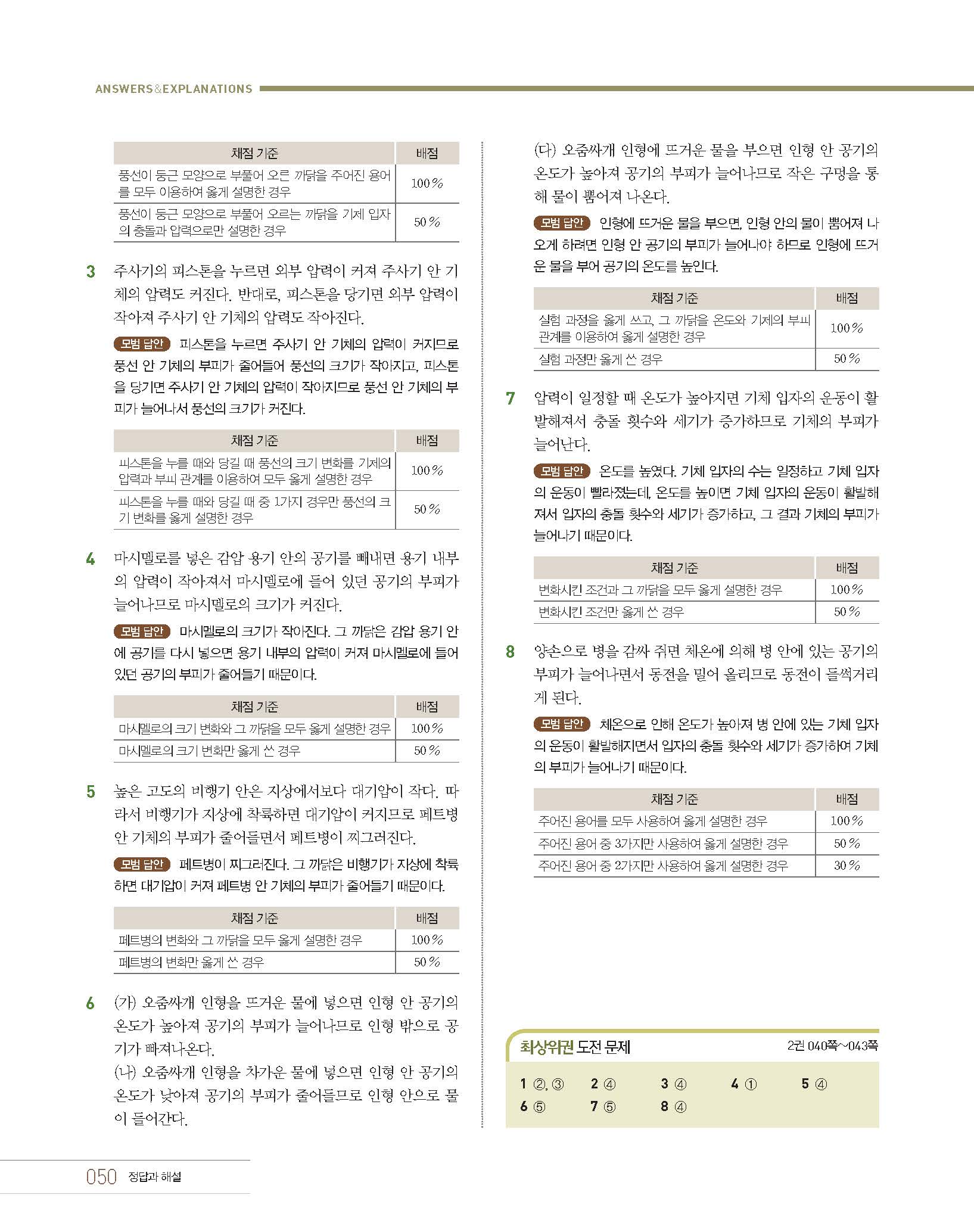 ANSWERS&EXPLANATIONS

| 채점 기준 | 배점 |
|---|---|
| 풍선이 둥근 모양으로 부풀어 오른 까닭을 주어진 용어를 모두 이용하여 옳게 설명한 경우 | 100 % |
| 풍선이 둥근 모양으로 부풀어 오르는 까닭을 기체 입자의 충돌과 압력으로만 설명한 경우 | 50 % |

3 주사기의 피스톤을 누르면 외부 압력이 커져 주사기 안 기체의 압력도 커진다. 반대로, 피스톤을 당기면 외부 압력이 작아져 주사기 안 기체의 압력도 작아진다.

모범 답안 피스톤을 누르면 주사기 안 기체의 압력이 커지므로 풍선 안 기체의 부피가 줄어들어 풍선의 크기가 작아지고, 피스톤을 당기면 주사기 안 기체의 압력이 작아지므로 풍선 안 기체의 부피가 늘어나서 풍선의 크기가 커진다.

| 채점 기준 | 배점 |
|---|---|
| 피스톤을 누를 때와 당길 때 풍선의 크기 변화를 기체의 압력과 부피 관계를 이용하여 모두 옳게 설명한 경우 | 100 % |
| 피스톤을 누를 때와 당길 때 중 1가지 경우만 풍선의 크기 변화를 옳게 설명한 경우 | 50 % |

4 마시멜로를 넣은 감압 용기 안의 공기를 빼내면 용기 내부의 압력이 작아져서 마시멜로에 들어 있던 공기의 부피가 늘어나므로 마시멜로의 크기가 커진다.

모범 답안 마시멜로의 크기가 작아진다. 그 까닭은 감압 용기 안에 공기를 다시 넣으면 용기 내부의 압력이 커져 마시멜로에 들어 있던 공기의 부피가 줄어들기 때문이다.

| 채점 기준 | 배점 |
|---|---|
| 마시멜로의 크기 변화와 그 까닭을 모두 옳게 설명한 경우 | 100 % |
| 마시멜로의 크기 변화만 옳게 쓴 경우 | 50 % |

5 높은 고도의 비행기 안은 지상에서보다 대기압이 작다. 따라서 비행기가 지상에 착륙하면 대기압이 커지므로 페트병 안 기체의 부피가 줄어들면서 페트병이 찌그러진다.

모범 답안 페트병이 찌그러진다. 그 까닭은 비행기가 지상에 착륙하면 대기압이 커져 페트병 안 기체의 부피가 줄어들기 때문이다.

| 채점 기준 | 배점 |
|---|---|
| 페트병의 변화와 그 까닭을 모두 옳게 설명한 경우 | 100 % |
| 페트병의 변화만 옳게 쓴 경우 | 50 % |

6 (가) 오줌싸개 인형을 뜨거운 물에 넣으면 인형 안 공기의 온도가 높아져 공기의 부피가 늘어나므로 인형 밖으로 공기가 빠져나온다.
(나) 오줌싸개 인형을 차가운 물에 넣으면 인형 안 공기의 온도가 낮아져 공기의 부피가 줄어들므로 인형 안으로 물이 들어간다.
(다) 오줌싸개 인형에 뜨거운 물을 부으면 인형 안 공기의 온도가 높아져 공기의 부피가 늘어나므로 작은 구멍을 통해 물이 뿜어져 나온다.

모범 답안 인형에 뜨거운 물을 부으면, 인형 안의 물이 뿜어져 나오게 하려면 인형 안 공기의 부피가 늘어나야 하므로 인형에 뜨거운 물을 부어 공기의 온도를 높인다.

| 채점 기준 | 배점 |
|---|---|
| 실험 과정을 옳게 쓰고, 그 까닭을 온도와 기체의 부피 관계를 이용하여 옳게 설명한 경우 | 100 % |
| 실험 과정만 옳게 쓴 경우 | 50 % |

7 압력이 일정할 때 온도가 높아지면 기체 입자의 운동이 활발해져서 충돌 횟수와 세기가 증가하므로 기체의 부피가 늘어난다.

모범 답안 온도를 높였다. 기체 입자의 수는 일정하고 기체 입자의 운동이 빨라졌는데, 온도를 높이면 기체 입자의 운동이 활발해져서 입자의 충돌 횟수와 세기가 증가하고, 그 결과 기체의 부피가 늘어나기 때문이다.

| 채점 기준 | 배점 |
|---|---|
| 변화시킨 조건과 그 까닭을 모두 옳게 설명한 경우 | 100 % |
| 변화시킨 조건만 옳게 쓴 경우 | 50 % |

8 양손으로 병을 감싸 쥐면 체온에 의해 병 안에 있는 공기의 부피가 늘어나면서 동전을 밀어 올리므로 동전이 들썩거리게 된다.

모범 답안 체온으로 인해 온도가 높아져 병 안에 있는 기체 입자의 운동이 활발해지면서 입자의 충돌 횟수와 세기가 증가하여 기체의 부피가 늘어나기 때문이다.

| 채점 기준 | 배점 |
|---|---|
| 주어진 용어를 모두 사용하여 옳게 설명한 경우 | 100 % |
| 주어진 용어 중 3가지만 사용하여 옳게 설명한 경우 | 50 % |
| 주어진 용어 중 2가지만 사용하여 옳게 설명한 경우 | 30 % |

최상위권 도전 문제 2권 040쪽~043쪽

1 ②, ③ 2 ④ 3 ④ 4 ① 5 ④
6 ⑤ 7 ⑤ 8 ④

050 정답과 해설